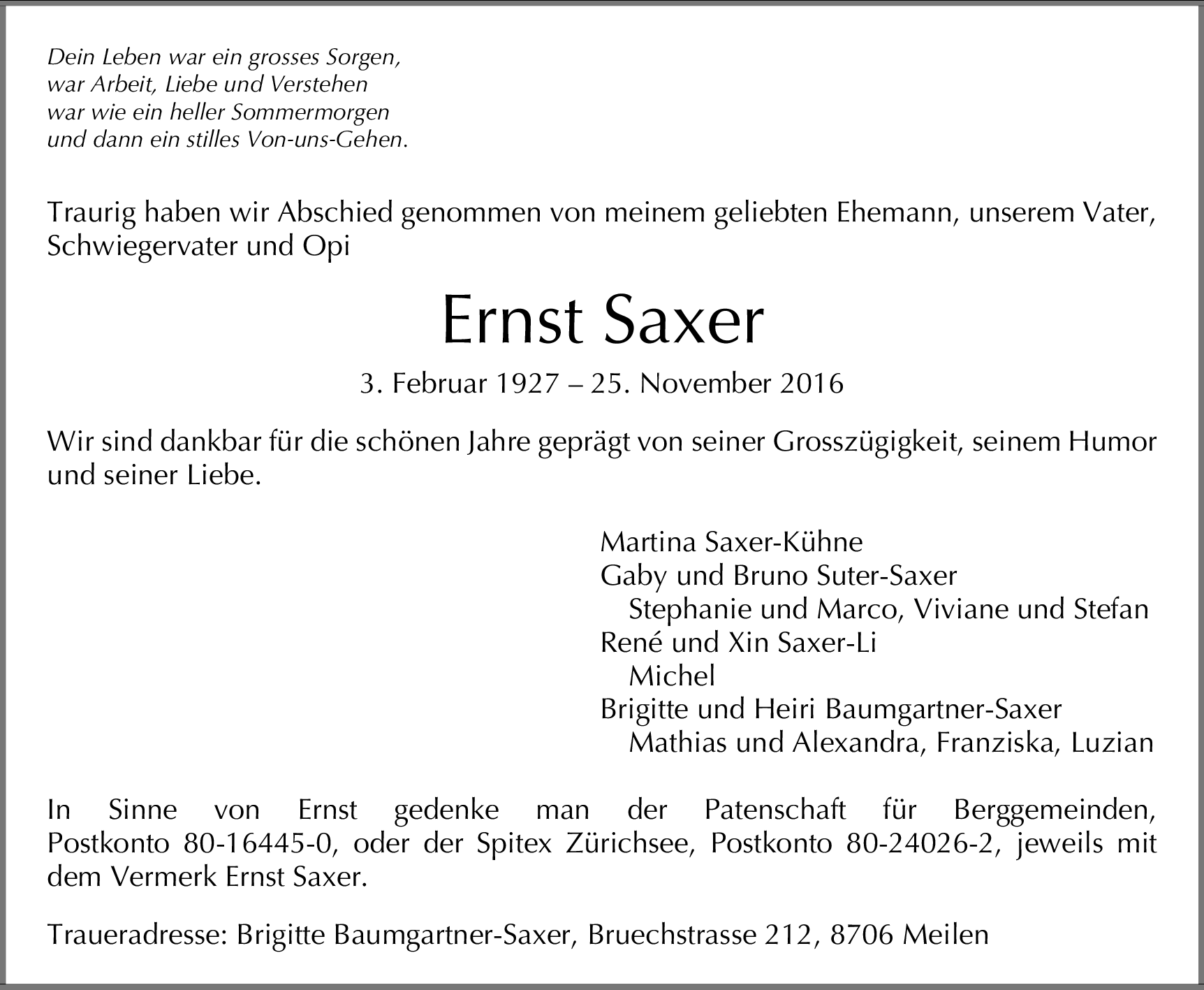 Dein Leben war ein grosses Sorgen,
war Arbeit, Liebe und Verstehen
war wie ein heller Sommermorgen
und dann ein stilles Von-uns-Gehen.

Traurig haben wir Abschied genommen von meinem geliebten Ehemann, unserem Vater, Schwiegervater und Opi

Ernst Saxer

3. Februar 1927 – 25. November 2016

Wir sind dankbar für die schönen Jahre geprägt von seiner Grosszügigkeit, seinem Humor und seiner Liebe.

Martina Saxer-Kühne
Gaby und Bruno Suter-Saxer
Stephanie und Marco, Viviane und Stefan
René und Xin Saxer-Li
Michel
Brigitte und Heiri Baumgartner-Saxer
Mathias und Alexandra, Franziska, Luzian

In Sinne von Ernst gedenke man der Patenschaft für Berggemeinden, Postkonto 80-16445-0, oder der Spitex Zürichsee, Postkonto 80-24026-2, jeweils mit dem Vermerk Ernst Saxer.

Traueradresse: Brigitte Baumgartner-Saxer, Bruechstrasse 212, 8706 Meilen